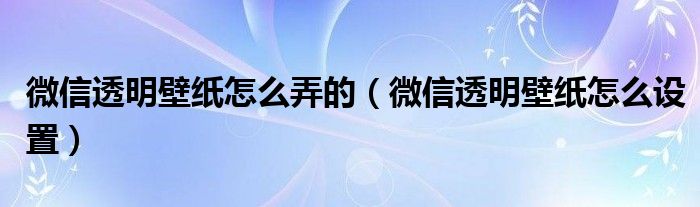 微信透明壁纸怎么弄的（微信透明壁纸怎么设置）